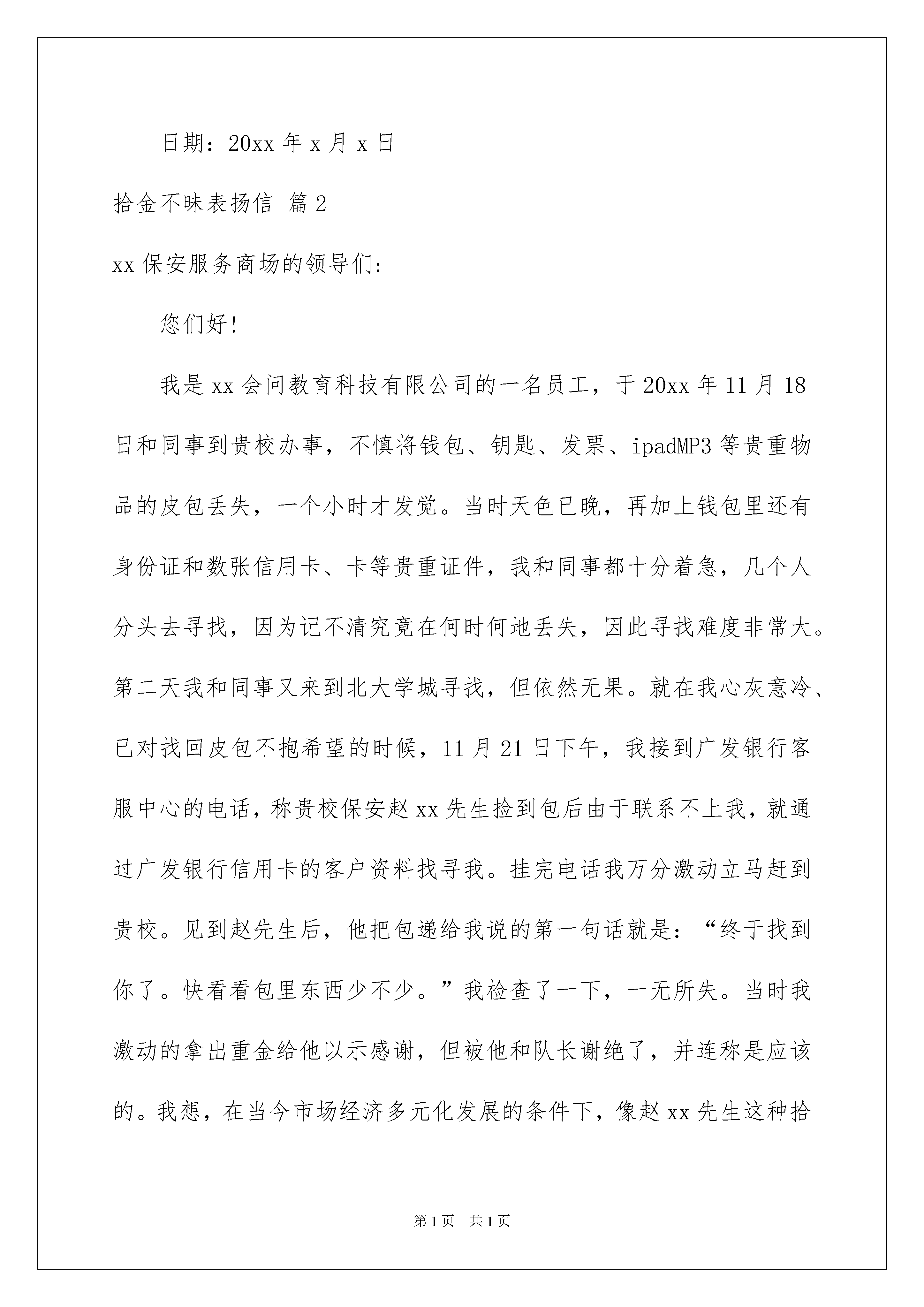 日期：20xx 年 x 月 x 日

拾金不昧表扬信 篇 2

xx 保安服务商场的领导们:

您们好！

我是 xx 会问教育科技有限公司的一名员工，于 20xx 年 11 月 18 日和同事到贵校办事，不慎将钱包、钥匙、发票、ipadMP3 等贵重物品的皮包丢失，一个小时才发觉。当时天色已晚，再加上钱包里还有身份证和数张信用卡、卡等贵重证件，我和同事都十分着急，几个人分头去寻找，因为记不清究竟在何时何地丢失，因此寻找难度非常大。第二天我和同事又来到北大学城寻找，但依然无果。就在我心灰意冷、已对找回皮包不抱希望的时候，11 月 21 日下午，我接到广发银行客服中心的电话，称贵校保安赵 xx 先生捡到包后由于联系不上我，就通过广发银行信用卡的客户资料找寻我。挂完电话我万分激动立马赶到贵校。见到赵先生后，他把包递给我说的第一句话就是：“终于找到你了。快看看包里东西少不少。”我检查了一下，一无所失。当时我激动的拿出重金给他以示感谢，但被他和队长谢绝了，并连称是应该的。我想，在当今市场经济多元化发展的条件下，像赵 xx 先生这种拾

第 1 页　共 1 页